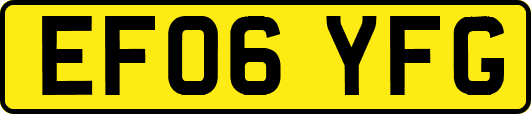 EF06 YFG